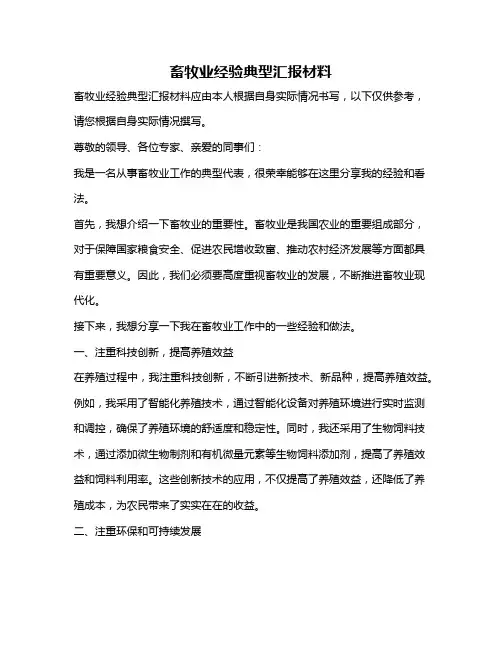 畜牧业经验典型汇报材料

畜牧业经验典型汇报材料应由本人根据自身实际情况书写，以下仅供参考，请您根据自身实际情况撰写。

尊敬的领导、各位专家、亲爱的同事们：

我是一名从事畜牧业工作的典型代表，很荣幸能够在这里分享我的经验和看法。

首先，我想介绍一下畜牧业的重要性。畜牧业是我国农业的重要组成部分，对于保障国家粮食安全、促进农民增收致富、推动农村经济发展等方面都具有重要意义。因此，我们必须要高度重视畜牧业的发展，不断推进畜牧业现代化。

接下来，我想分享一下我在畜牧业工作中的一些经验和做法。

一、注重科技创新，提高养殖效益

在养殖过程中，我注重科技创新，不断引进新技术、新品种，提高养殖效益。例如，我采用了智能化养殖技术，通过智能化设备对养殖环境进行实时监测和调控，确保了养殖环境的舒适度和稳定性。同时，我还采用了生物饲料技术，通过添加微生物制剂和有机微量元素等生物饲料添加剂，提高了养殖效益和饲料利用率。这些创新技术的应用，不仅提高了养殖效益，还降低了养殖成本，为农民带来了实实在在的收益。

二、注重环保和可持续发展